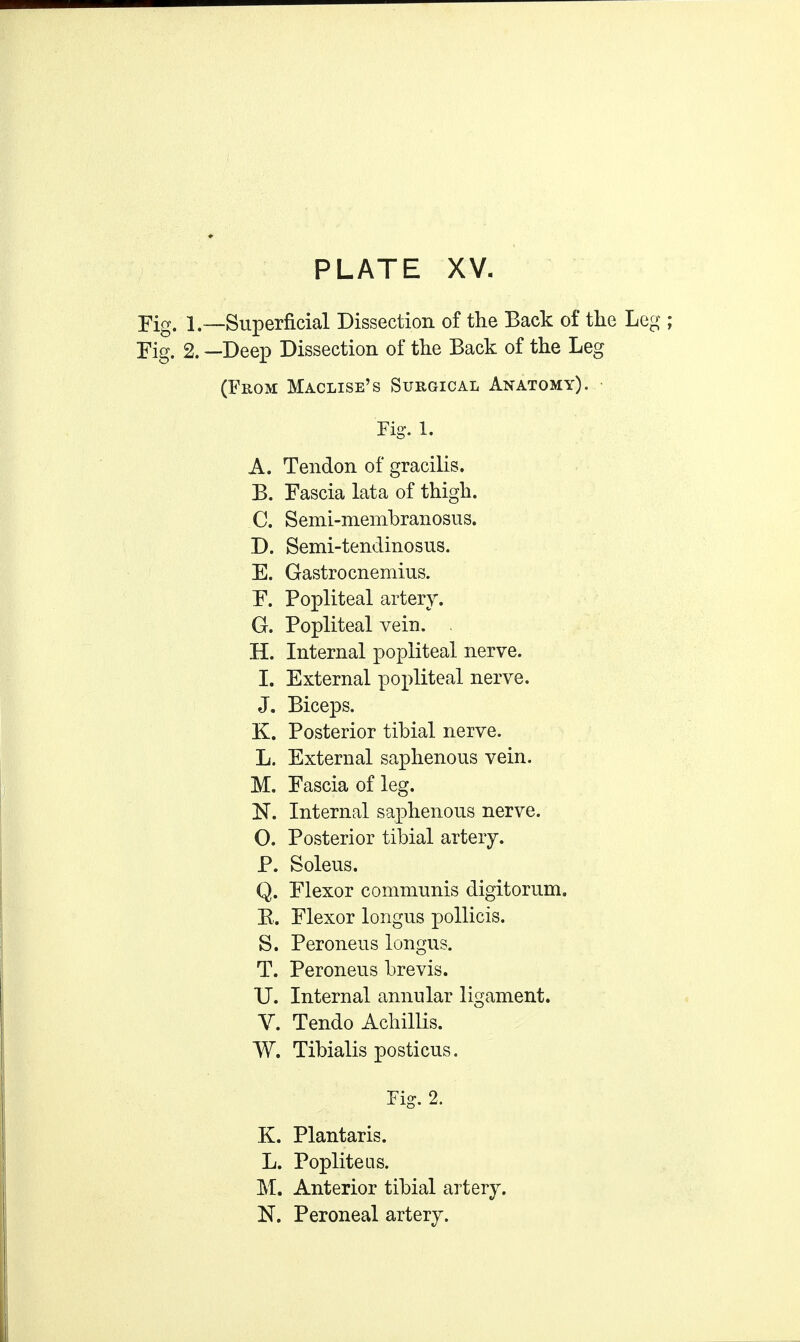 PLATE XV.

Fig. 1.—Superficial Dissection of the Back of the Leg ;
Fig. 2.—Deep Dissection of the Back of the Leg

(From Maclise's Surgical Anatomy).

Fig. 1.

A. Tendon of gracilis.
B. Fascia lata of thigh.
C. Semi-membranosus.
D. Semi-tendinosus.
E. Gastrocnemius.
F. Popliteal artery.
G. Popliteal vein.
H. Internal popliteal nerve.
I. External popliteal nerve.
J. Biceps.
K. Posterior tibial nerve.
L. External saphenous vein.
M. Fascia of leg.
N. Internal saphenous nerve.
O. Posterior tibial artery.
P. Soleus.
Q. Flexor communis digitorum.
R. Flexor longus pollicis.
S. Peroneus longus.
T. Peroneus brevis.
U. Internal annular ligament.
V. Tendo Achillis.
W. Tibialis posticus.

Fig. 2.

K. Plantaris.
L. Popliteus.
M. Anterior tibial artery.
N. Peroneal artery.